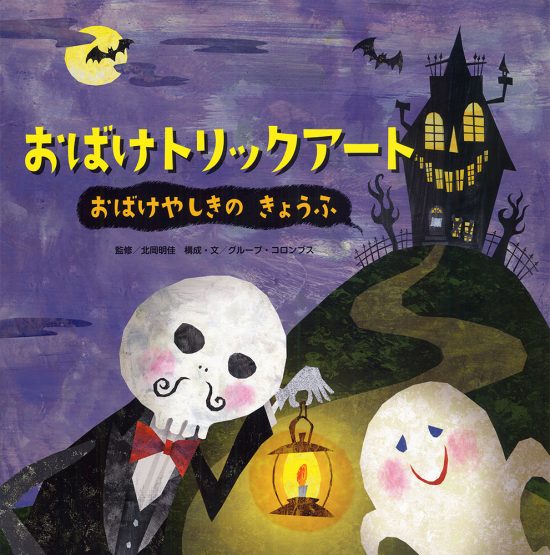 おばけトリックアート

おばけやしきの　きょうふ

監修／北岡明佳　構成・文／グループ・コロンブス